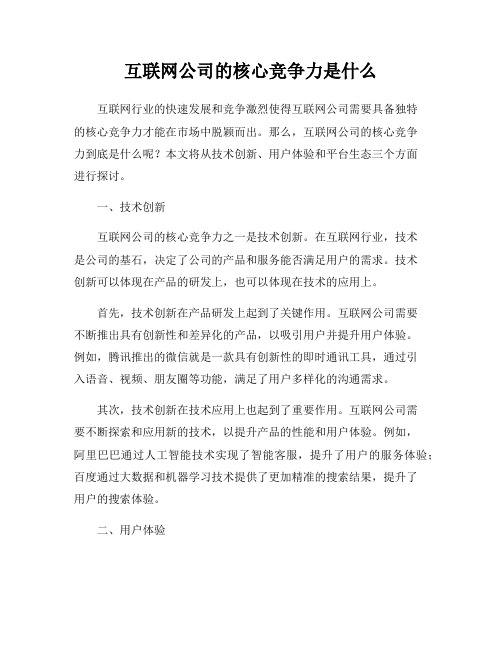 互联网公司的核心竞争力是什么

互联网行业的快速发展和竞争激烈使得互联网公司需要具备独特的核心竞争力才能在市场中脱颖而出。那么，互联网公司的核心竞争力到底是什么呢？本文将从技术创新、用户体验和平台生态三个方面进行探讨。

一、技术创新

互联网公司的核心竞争力之一是技术创新。在互联网行业，技术是公司的基石，决定了公司的产品和服务能否满足用户的需求。技术创新可以体现在产品的研发上，也可以体现在技术的应用上。

首先，技术创新在产品研发上起到了关键作用。互联网公司需要不断推出具有创新性和差异化的产品，以吸引用户并提升用户体验。例如，腾讯推出的微信就是一款具有创新性的即时通讯工具，通过引入语音、视频、朋友圈等功能，满足了用户多样化的沟通需求。

其次，技术创新在技术应用上也起到了重要作用。互联网公司需要不断探索和应用新的技术，以提升产品的性能和用户体验。例如，阿里巴巴通过人工智能技术实现了智能客服，提升了用户的服务体验；百度通过大数据和机器学习技术提供了更加精准的搜索结果，提升了用户的搜索体验。

二、用户体验